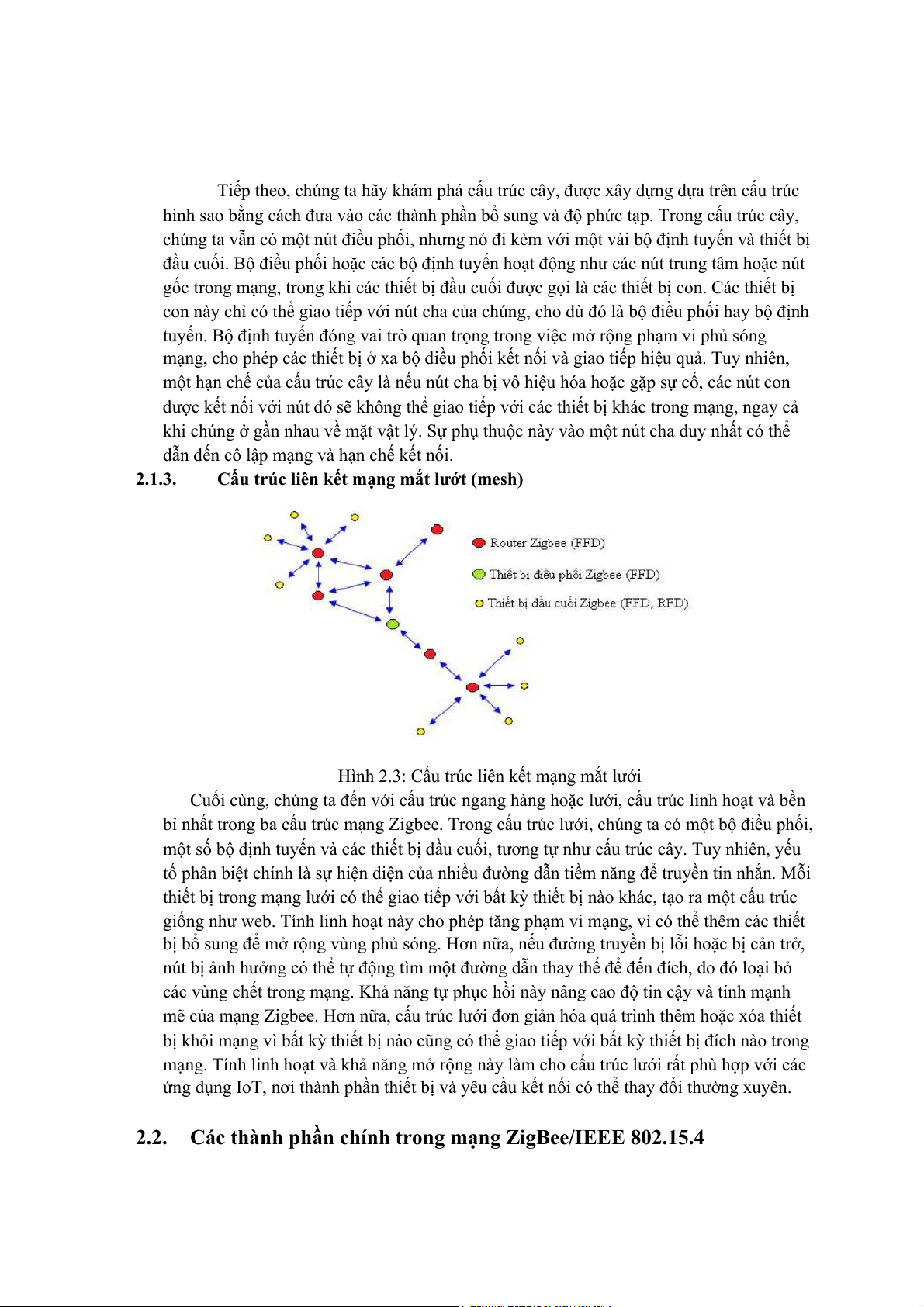 Tiếp theo, chúng ta hãy khám phá cấu trúc cây, được xây dựng dựa trên cấu trúc hình sao bằng cách đưa vào các thành phần bổ sung và độ phức tạp. Trong cấu trúc cây, chúng ta vẫn có một nút điều phối, nhưng nó đi kèm với một vài bộ định tuyến và thiết bị đầu cuối. Bộ điều phối hoặc các bộ định tuyến hoạt động như các nút trung tâm hoặc nút gốc trong mạng, trong khi các thiết bị đầu cuối được gọi là các thiết bị con. Các thiết bị con này chỉ có thể giao tiếp với nút cha của chúng, cho dù đó là bộ điều phối hay bộ định tuyến. Bộ định tuyến đóng vai trò quan trọng trong việc mở rộng phạm vi phủ sóng mạng, cho phép các thiết bị ở xa bộ điều phối kết nối và giao tiếp hiệu quả. Tuy nhiên, một hạn chế của cấu trúc cây là nếu nút cha bị vô hiệu hóa hoặc gặp sự cố, các nút con được kết nối với nút đó sẽ không thể giao tiếp với các thiết bị khác trong mạng, ngay cả khi chúng ở gần nhau về mặt vật lý. Sự phụ thuộc này vào một nút cha duy nhất có thể dẫn đến cô lập mạng và hạn chế kết nối.

2.1.3. Cấu trúc liên kết mạng mắt lướt (mesh)

Router Zigbee (FFD)
Thiết bị điều phối Zigbee (FFD)
Thiết bị đầu cuối Zigbee (FFD, RFD)

Hình 2.3: Cấu trúc liên kết mạng mắt lưới

Cuối cùng, chúng ta đến với cấu trúc ngang hàng hoặc lưới, cấu trúc linh hoạt và bền bỉ nhất trong ba cấu trúc mạng Zigbee. Trong cấu trúc lưới, chúng ta có một bộ điều phối, một số bộ định tuyến và các thiết bị đầu cuối, tương tự như cấu trúc cây. Tuy nhiên, yếu tố phân biệt chính là sự hiện diện của nhiều đường dẫn tiềm năng để truyền tin nhắn. Mỗi thiết bị trong mạng lưới có thể giao tiếp với bất kỳ thiết bị nào khác, tạo ra một cấu trúc giống như web. Tính linh hoạt này cho phép tăng phạm vi mạng, vì có thể thêm các thiết bị bổ sung để mở rộng vùng phủ sóng. Hơn nữa, nếu đường truyền bị lỗi hoặc bị cản trở, nút bị ảnh hưởng có thể tự động tìm một đường dẫn thay thế để đến đích, do đó loại bỏ các vùng chết trong mạng. Khả năng tự phục hồi này nâng cao độ tin cậy và tính mạnh mẽ của mạng Zigbee. Hơn nữa, cấu trúc lưới đơn giản hóa quá trình thêm hoặc xóa thiết bị khỏi mạng vì bất kỳ thiết bị nào cũng có thể giao tiếp với bất kỳ thiết bị đích nào trong mạng. Tính linh hoạt và khả năng mở rộng này làm cho cấu trúc lưới rất phù hợp với các ứng dụng IoT, nơi thành phần thiết bị và yêu cầu kết nối có thể thay đổi thường xuyên.

2.2. Các thành phần chính trong mạng ZigBee/IEEE 802.15.4